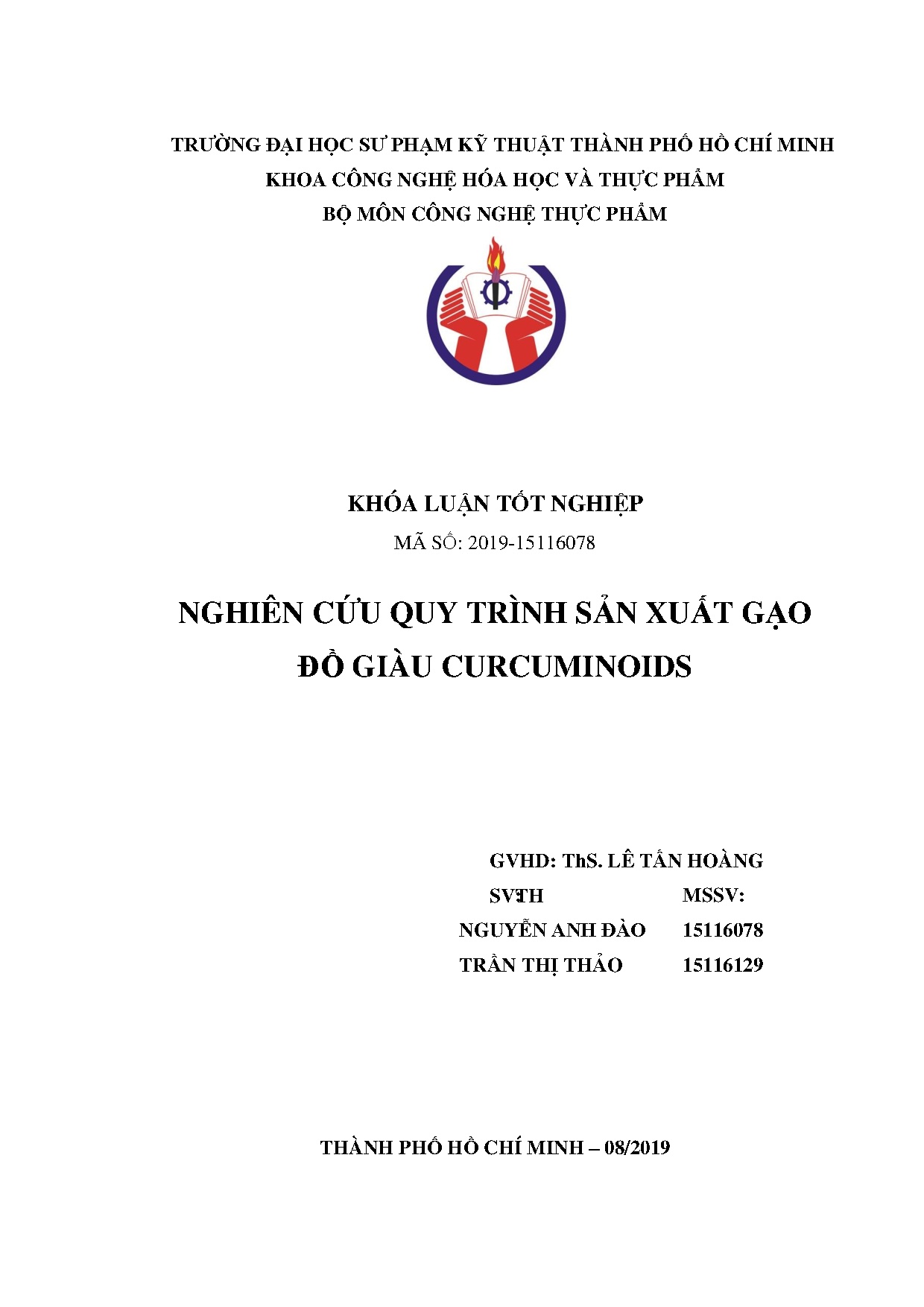 TRƯỜNG ĐẠI HỌC SƯ PHẠM KỸ THUẬT THÀNH PHỐ HỒ CHÍ MINH
KHOA CÔNG NGHỆ HÓA HỌC VÀ THỰC PHẨM
BỘ MÔN CÔNG NGHỆ THỰC PHẨM

KHÓA LUẬN TỐT NGHIỆP
MÃ SỐ: 2019-15116078

NGHIÊN CỨU QUY TRÌNH SẢN XUẤT GẠO ĐỒ GIÀU CURCUMINOIDS

GVHD: ThS. LÊ TẤN HOÀNG

| SVTH | MSSV: |
|---|---|
| NGUYỄN ANH ĐÀO | 15116078 |
| TRẦN THỊ THẢO | 15116129 |

THÀNH PHỐ HỒ CHÍ MINH – 08/2019